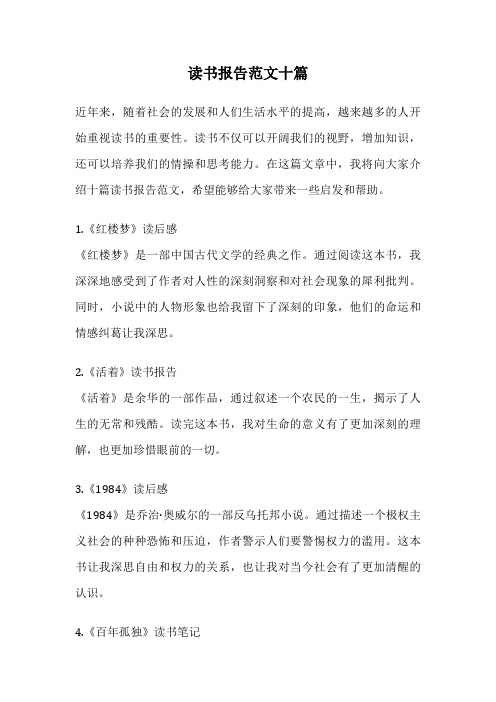 读书报告范文十篇

近年来，随着社会的发展和人们生活水平的提高，越来越多的人开始重视读书的重要性。读书不仅可以开阔我们的视野，增加知识，还可以培养我们的情操和思考能力。在这篇文章中，我将向大家介绍十篇读书报告范文，希望能够给大家带来一些启发和帮助。

1.《红楼梦》读后感
《红楼梦》是一部中国古代文学的经典之作。通过阅读这本书，我深深地感受到了作者对人性的深刻洞察和对社会现象的犀利批判。同时，小说中的人物形象也给我留下了深刻的印象，他们的命运和情感纠葛让我深思。

2.《活着》读书报告
《活着》是余华的一部作品，通过叙述一个农民的一生，揭示了人生的无常和残酷。读完这本书，我对生命的意义有了更加深刻的理解，也更加珍惜眼前的一切。

3.《1984》读后感
《1984》是乔治·奥威尔的一部反乌托邦小说。通过描述一个极权主义社会的种种恐怖和压迫，作者警示人们要警惕权力的滥用。这本书让我深思自由和权力的关系，也让我对当今社会有了更加清醒的认识。

4.《百年孤独》读书笔记